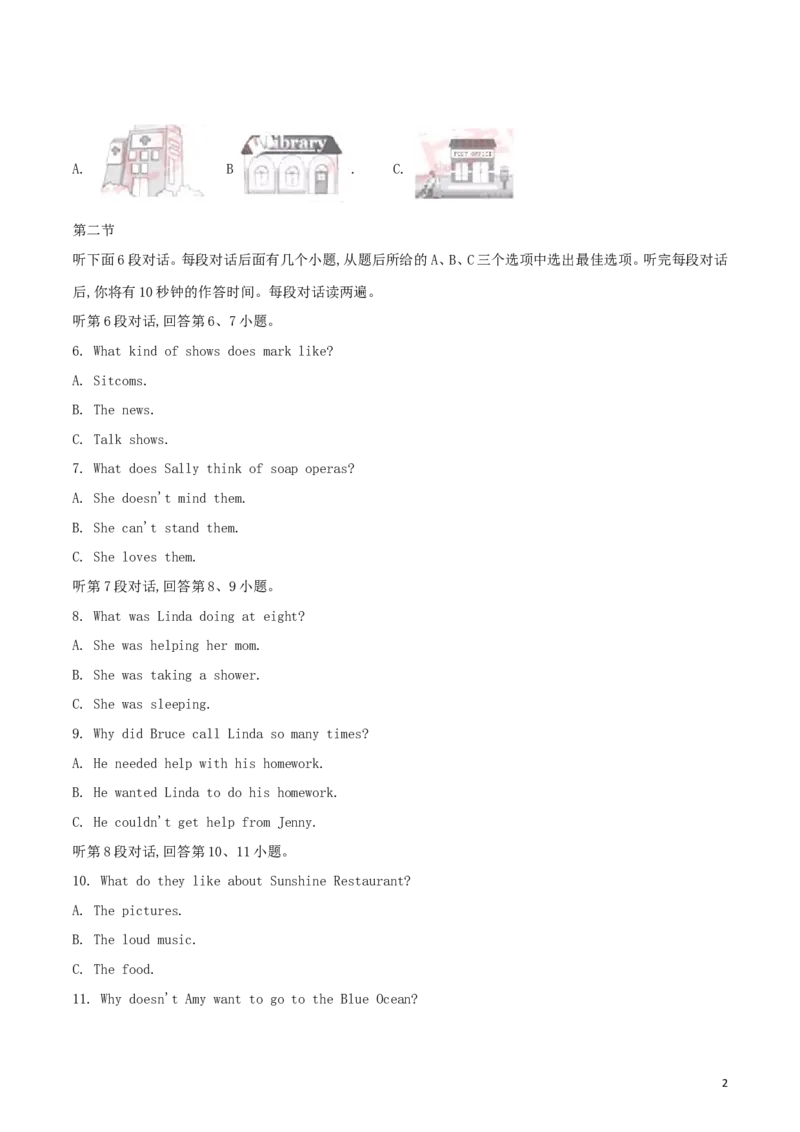 A. B Library . C. POST OFFICE

第二节

听下面6段对话。每段对话后面有几个小题,从题后所给的A、B、C三个选项中选出最佳选项。听完每段对话后,你将有10秒钟的作答时间。每段对话读两遍。

听第6段对话,回答第6、7小题。

6. What kind of shows does mark like?

A. Sitcoms.

B. The news.

C. Talk shows.

7. What does Sally think of soap operas?

A. She doesn't mind them.

B. She can't stand them.

C. She loves them.

听第7段对话,回答第8、9小题。

8. What was Linda doing at eight?

A. She was helping her mom.

B. She was taking a shower.

C. She was sleeping.

9. Why did Bruce call Linda so many times?

A. He needed help with his homework.

B. He wanted Linda to do his homework.

C. He couldn't get help from Jenny.

听第8段对话,回答第10、11小题。

10. What do they like about Sunshine Restaurant?

A. The pictures.

B. The loud music.

C. The food.

11. Why doesn't Amy want to go to the Blue Ocean?

2